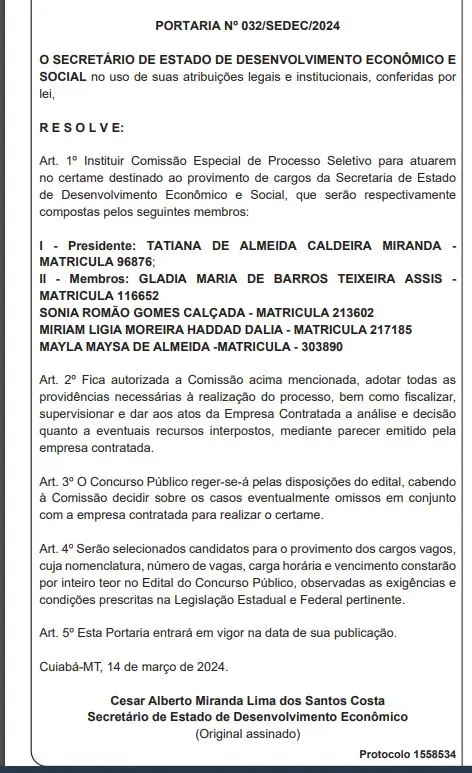 PORTARIA Nº 032/SEDEC/2024

O SECRETÁRIO DE ESTADO DE DESENVOLVIMENTO ECONÔMICO E SOCIAL no uso de suas atribuições legais e institucionais, conferidas por lei,

R E S O L V E:

Art. 1º Instituir Comissão Especial de Processo Seletivo para atuarem no certame destinado ao provimento de cargos da Secretaria de Estado de Desenvolvimento Econômico e Social, que serão respectivamente compostas pelos seguintes membros:

I - Presidente: TATIANA DE ALMEIDA CALDEIRA MIRANDA - MATRICULA 96876;
II - Membros: GLADIA MARIA DE BARROS TEIXEIRA ASSIS - MATRICULA 116652
SONIA ROMÃO GOMES CALÇADA - MATRICULA 213602
MIRIAM LIGIA MOREIRA HADDAD DALIA - MATRICULA 217185
MAYLA MAYSA DE ALMEIDA -MATRICULA - 303890

Art. 2º Fica autorizada a Comissão acima mencionada, adotar todas as providências necessárias à realização do processo, bem como fiscalizar, supervisionar e dar aos atos da Empresa Contratada a análise e decisão quanto a eventuais recursos interpostos, mediante parecer emitido pela empresa contratada.

Art. 3º O Concurso Público reger-se-á pelas disposições do edital, cabendo à Comissão decidir sobre os casos eventualmente omissos em conjunto com a empresa contratada para realizar o certame.

Art. 4º Serão selecionados candidatos para o provimento dos cargos vagos, cuja nomenclatura, número de vagas, carga horária e vencimento constarão por inteiro teor no Edital do Concurso Público, observadas as exigências e condições prescritas na Legislação Estadual e Federal pertinente.

Art. 5º Esta Portaria entrará em vigor na data de sua publicação.

Cuiabá-MT, 14 de março de 2024.

Cesar Alberto Miranda Lima dos Santos Costa
Secretário de Estado de Desenvolvimento Econômico
(Original assinado)

Protocolo 1558534